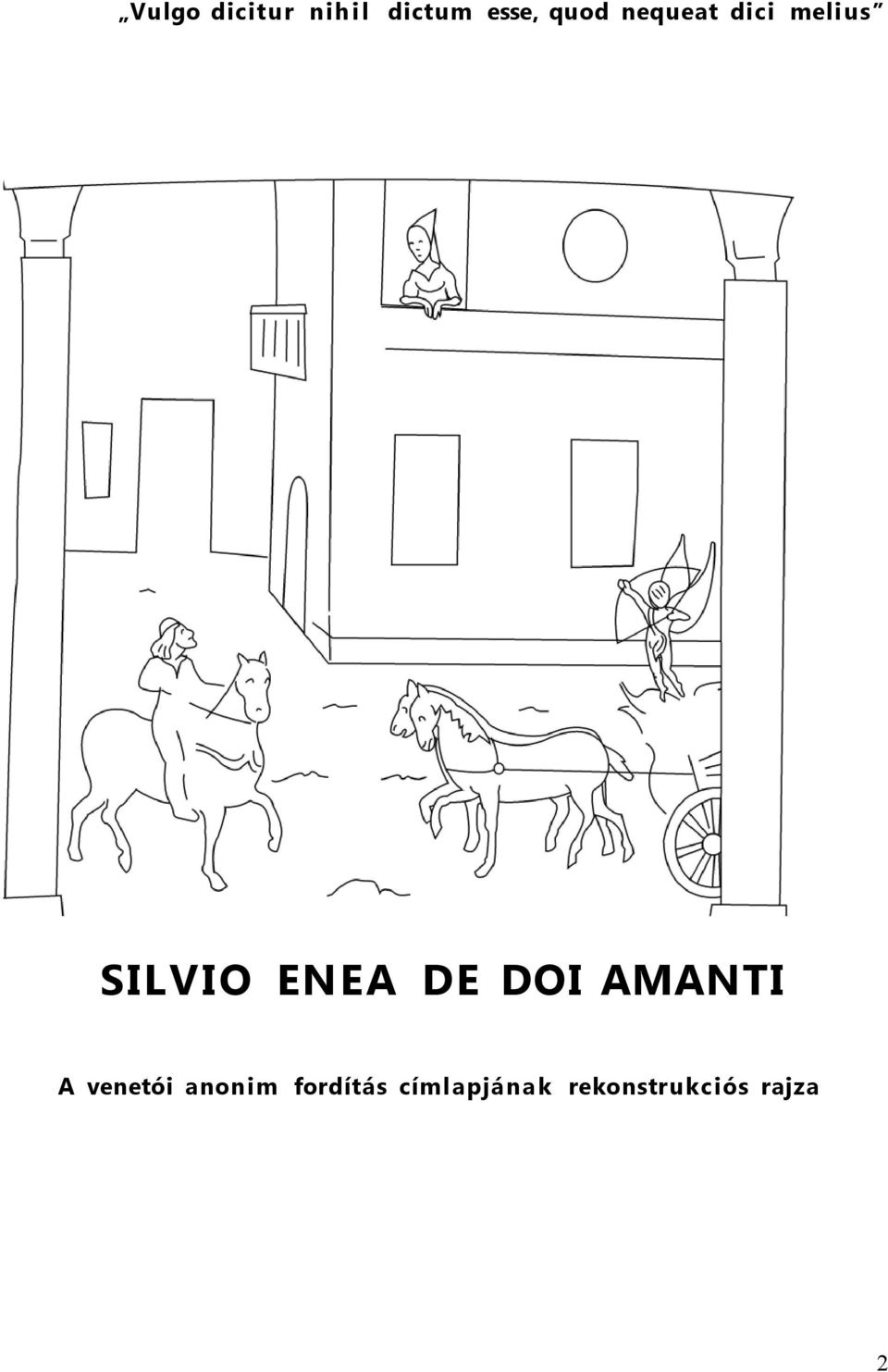 „Vulgo dicitur nihil dictum esse, quod nequeat dici melius”

SILVIO ENEA DE DOI AMANTI

A venetói anonim fordítás címlapjának rekonstrukciós rajza

2